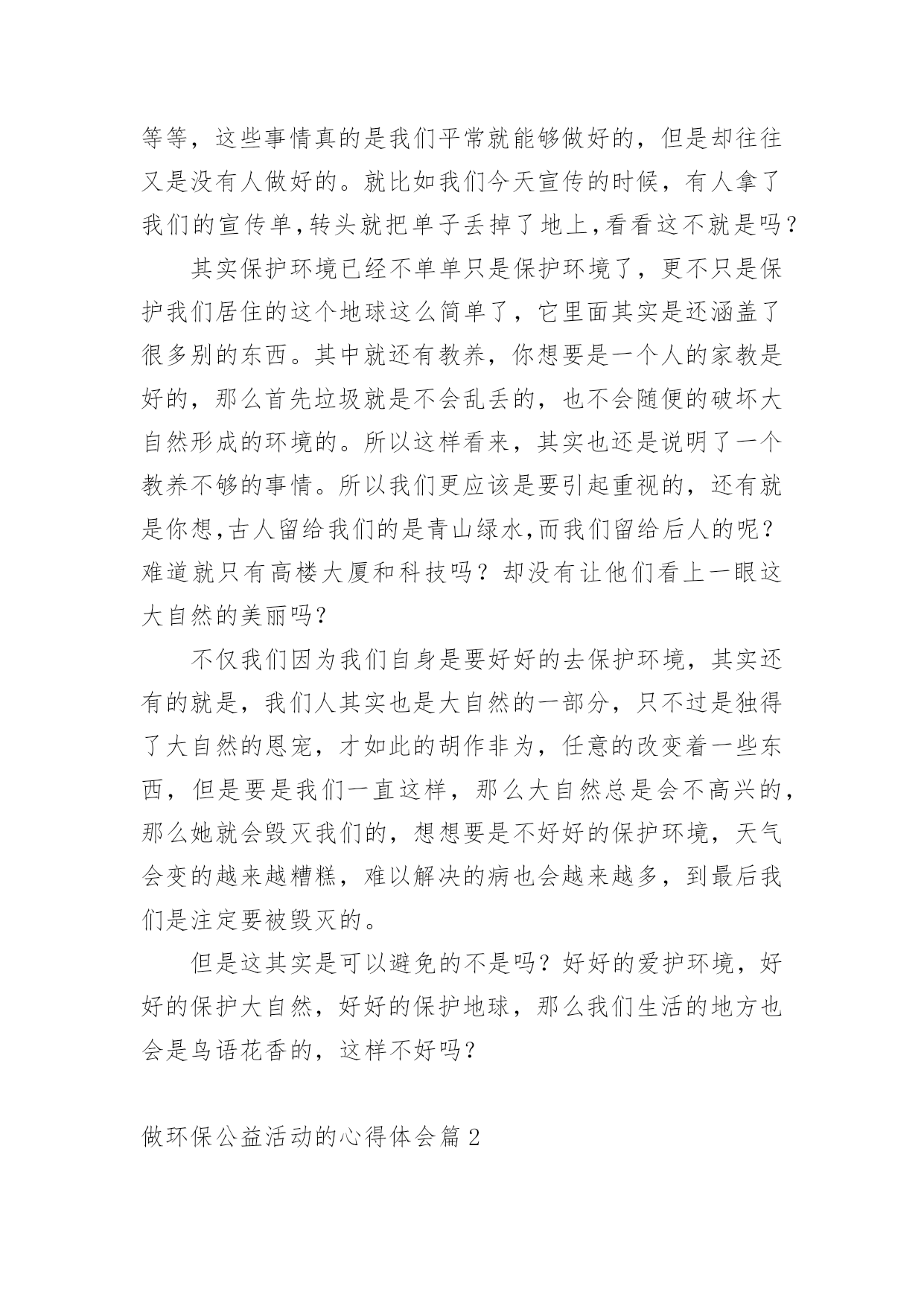 等等，这些事情真的是我们平常就能够做好的，但是却往往又是没有人做好的。就比如我们今天宣传的时候，有人拿了我们的宣传单,转头就把单子丢掉了地上,看看这不就是吗？

其实保护环境已经不单单只是保护环境了，更不只是保护我们居住的这个地球这么简单了，它里面其实是还涵盖了很多别的东西。其中就还有教养，你想要是一个人的家教是好的，那么首先垃圾就是不会乱丢的，也不会随便的破坏大自然形成的环境的。所以这样看来，其实也还是说明了一个教养不够的事情。所以我们更应该是要引起重视的，还有就是你想,古人留给我们的是青山绿水,而我们留给后人的呢？难道就只有高楼大厦和科技吗？却没有让他们看上一眼这大自然的美丽吗？

不仅我们因为我们自身是要好好的去保护环境，其实还有的就是，我们人其实也是大自然的一部分，只不过是独得了大自然的恩宠，才如此的胡作非为，任意的改变着一些东西，但是要是我们一直这样，那么大自然总是会不高兴的，那么她就会毁灭我们的，想想要是不好好的保护环境，天气会变的越来越糟糕，难以解决的病也会越来越多，到最后我们是注定要被毁灭的。

但是这其实是可以避免的不是吗？好好的爱护环境，好好的保护大自然，好好的保护地球，那么我们生活的地方也会是鸟语花香的，这样不好吗？

做环保公益活动的心得体会篇2